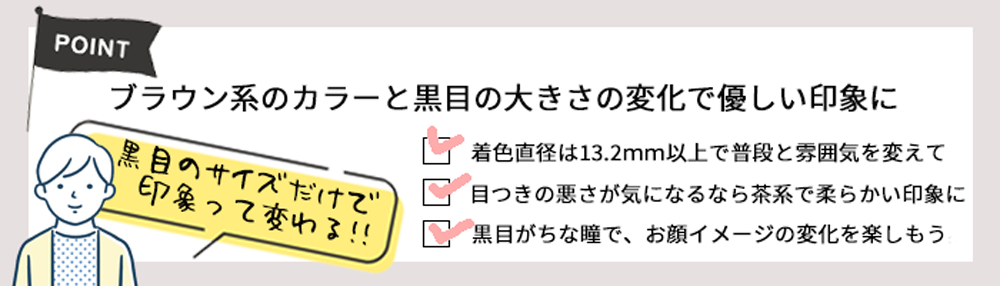 POINT

ブラウン系のカラーと黒目の大きさの変化で優しい印象に

黒目のサイズだけで印象って変わる!!

着色直径は13.2mm以上で普段と雰囲気を変えて

目つきの悪さが気になるなら茶系で柔らかい印象に

黒目がちな瞳で、お顔イメージの変化を楽しもう